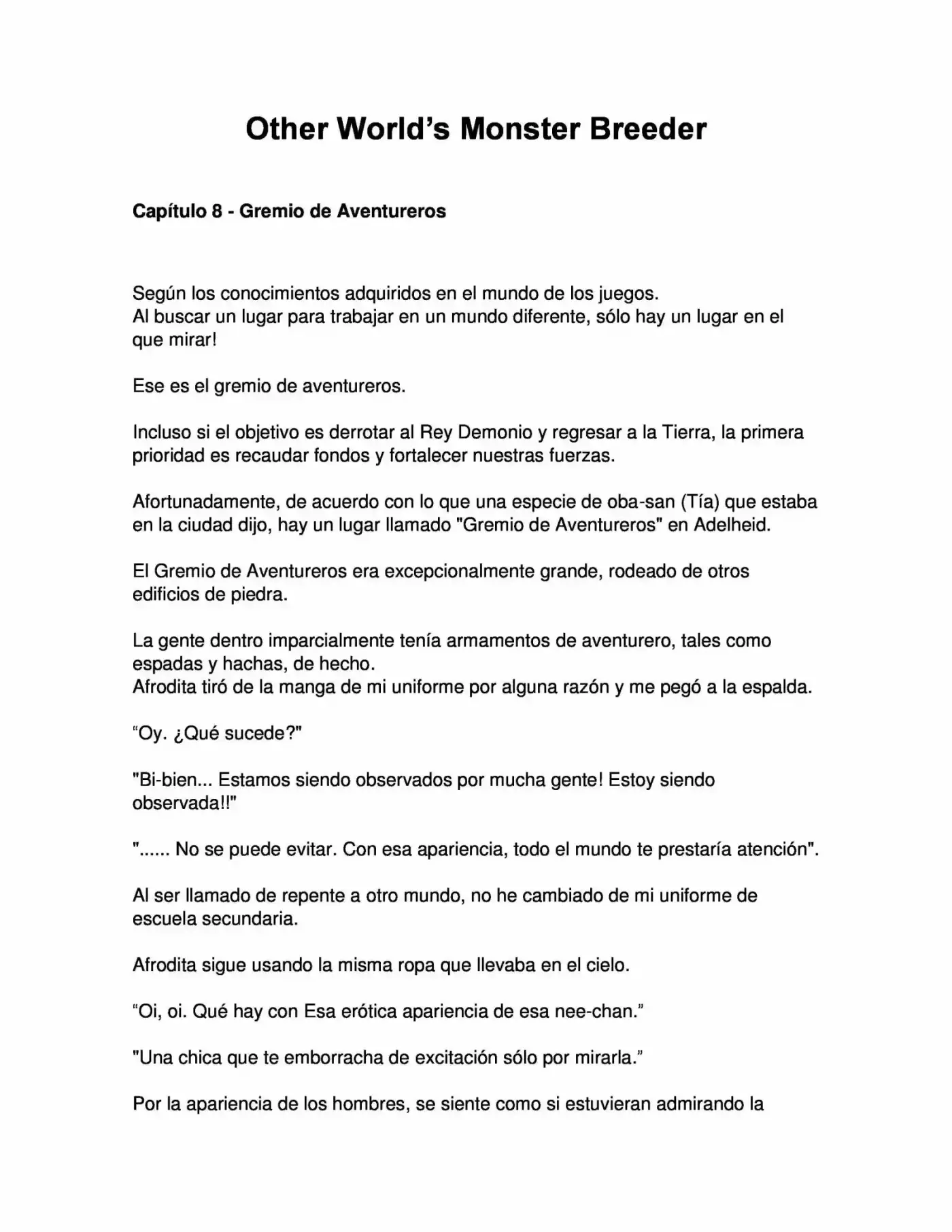 Other World's Monster Breeder

Capítulo 8 - Gremio de Aventureros

Según los conocimientos adquiridos en el mundo de los juegos.
Al buscar un lugar para trabajar en un mundo diferente, sólo hay un lugar en el que mirar!

Ese es el gremio de aventureros.

Incluso si el objetivo es derrotar al Rey Demonio y regresar a la Tierra, la primera prioridad es recaudar fondos y fortalecer nuestras fuerzas.

Afortunadamente, de acuerdo con lo que una especie de oba-san (Tía) que estaba en la ciudad dijo, hay un lugar llamado "Gremio de Aventureros" en Adelheid.

El Gremio de Aventureros era excepcionalmente grande, rodeado de otros edificios de piedra.

La gente dentro imparcialmente tenía armamentos de aventurero, tales como espadas y hachas, de hecho.
Afrodita tiró de la manga de mi uniforme por alguna razón y me pegó a la espalda.

"Oy. ¿Qué sucede?"

"Bi-bien... Estamos siendo observados por mucha gente! Estoy siendo observada!!"

"...... No se puede evitar. Con esa apariencia, todo el mundo te prestaría atención".

Al ser llamado de repente a otro mundo, no he cambiado de mi uniforme de escuela secundaria.

Afrodita sigue usando la misma ropa que llevaba en el cielo.

"Oi, oi. Qué hay con Esa erótica apariencia de esa nee-chan."

"Una chica que te emborracha de excitación sólo por mirarla."

Por la apariencia de los hombres, se siente como si estuvieran admirando la